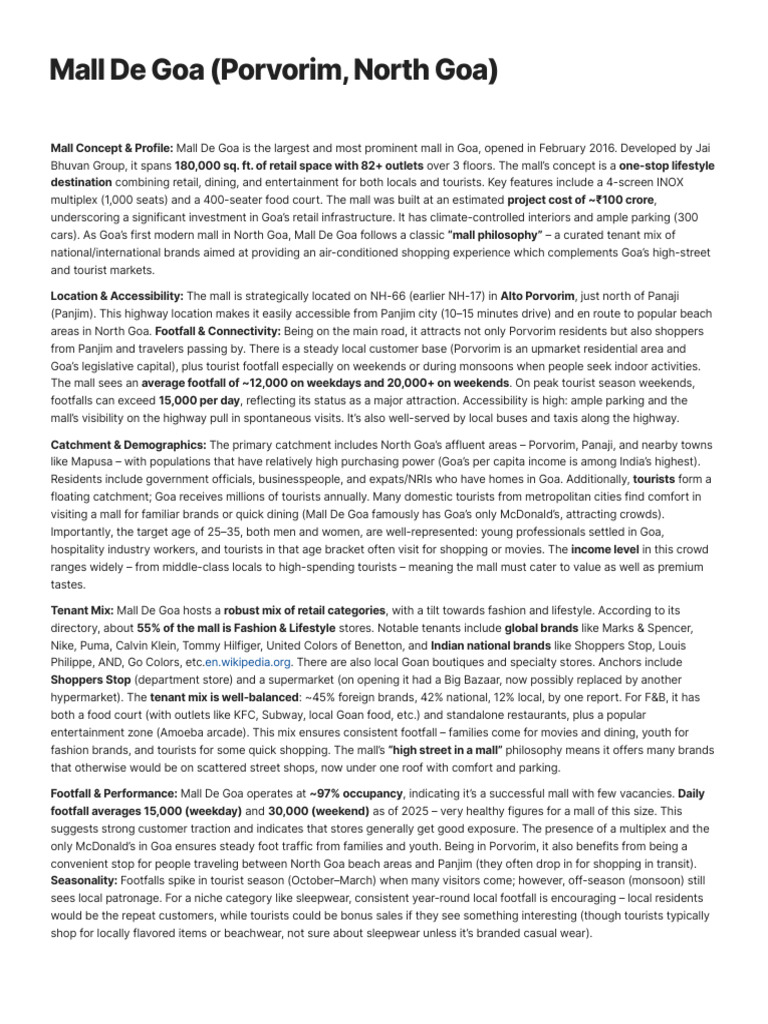 Mall De Goa (Porvorim, North Goa)

Mall Concept & Profile: Mall De Goa is the largest and most prominent mall in Goa, opened in February 2016. Developed by Jai Bhuvan Group, it spans 180,000 sq. ft. of retail space with 82+ outlets over 3 floors. The mall's concept is a one-stop lifestyle destination combining retail, dining, and entertainment for both locals and tourists. Key features include a 4-screen INOX multiplex (1,000 seats) and a 400-seater food court. The mall was built at an estimated project cost of ~₹100 crore, underscoring a significant investment in Goa's retail infrastructure. It has climate-controlled interiors and ample parking (300 cars). As Goa's first modern mall in North Goa, Mall De Goa follows a classic "mall philosophy" – a curated tenant mix of national/international brands aimed at providing an air-conditioned shopping experience which complements Goa's high-street and tourist markets.

Location & Accessibility: The mall is strategically located on NH-66 (earlier NH-17) in Alto Porvorim, just north of Panaji (Panjim). This highway location makes it easily accessible from Panjim city (10–15 minutes drive) and en route to popular beach areas in North Goa. Footfall & Connectivity: Being on the main road, it attracts not only Porvorim residents but also shoppers from Panjim and travelers passing by. There is a steady local customer base (Porvorim is an upmarket residential area and Goa's legislative capital), plus tourist footfall especially on weekends or during monsoons when people seek indoor activities. The mall sees an average footfall of ~12,000 on weekdays and 20,000+ on weekends. On peak tourist season weekends, footfalls can exceed 15,000 per day, reflecting its status as a major attraction. Accessibility is high: ample parking and the mall's visibility on the highway pull in spontaneous visits. It's also well-served by local buses and taxis along the highway.

Catchment & Demographics: The primary catchment includes North Goa's affluent areas – Porvorim, Panaji, and nearby towns like Mapusa – with populations that have relatively high purchasing power (Goa's per capita income is among India's highest). Residents include government officials, businesspeople, and expats/NRIs who have homes in Goa. Additionally, tourists form a floating catchment; Goa receives millions of tourists annually. Many domestic tourists from metropolitan cities find comfort in visiting a mall for familiar brands or quick dining (Mall De Goa famously has Goa's only McDonald's, attracting crowds). Importantly, the target age of 25–35, both men and women, are well-represented: young professionals settled in Goa, hospitality industry workers, and tourists in that age bracket often visit for shopping or movies. The income level in this crowd ranges widely – from middle-class locals to high-spending tourists – meaning the mall must cater to value as well as premium tastes.

Tenant Mix: Mall De Goa hosts a robust mix of retail categories, with a tilt towards fashion and lifestyle. According to its directory, about 55% of the mall is Fashion & Lifestyle stores. Notable tenants include global brands like Marks & Spencer, Nike, Puma, Calvin Klein, Tommy Hilfiger, United Colors of Benetton, and Indian national brands like Shoppers Stop, Louis Philippe, AND, Go Colors, etc.en.wikipedia.org. There are also local Goan boutiques and specialty stores. Anchors include Shoppers Stop (department store) and a supermarket (on opening it had a Big Bazaar, now possibly replaced by another hypermarket). The tenant mix is well-balanced: ~45% foreign brands, 42% national, 12% local, by one report. For F&B, it has both a food court (with outlets like KFC, Subway, local Goan food, etc.) and standalone restaurants, plus a popular entertainment zone (Amoeba arcade). This mix ensures consistent footfall – families come for movies and dining, youth for fashion brands, and tourists for some quick shopping. The mall's "high street in a mall" philosophy means it offers many brands that otherwise would be on scattered street shops, now under one roof with comfort and parking.

Footfall & Performance: Mall De Goa operates at ~97% occupancy, indicating it's a successful mall with few vacancies. Daily footfall averages 15,000 (weekday) and 30,000 (weekend) as of 2025 – very healthy figures for a mall of this size. This suggests strong customer traction and indicates that stores generally get good exposure. The presence of a multiplex and the only McDonald's in Goa ensures steady foot traffic from families and youth. Being in Porvorim, it also benefits from being a convenient stop for people traveling between North Goa beach areas and Panjim (they often drop in for shopping in transit). Seasonality: Footfalls spike in tourist season (October–March) when many visitors come; however, off-season (monsoon) still sees local patronage. For a niche category like sleepwear, consistent year-round local footfall is encouraging – local residents would be the repeat customers, while tourists could be bonus sales if they see something interesting (though tourists typically shop for locally flavored items or beachwear, not sure about sleepwear unless it's branded casual wear).